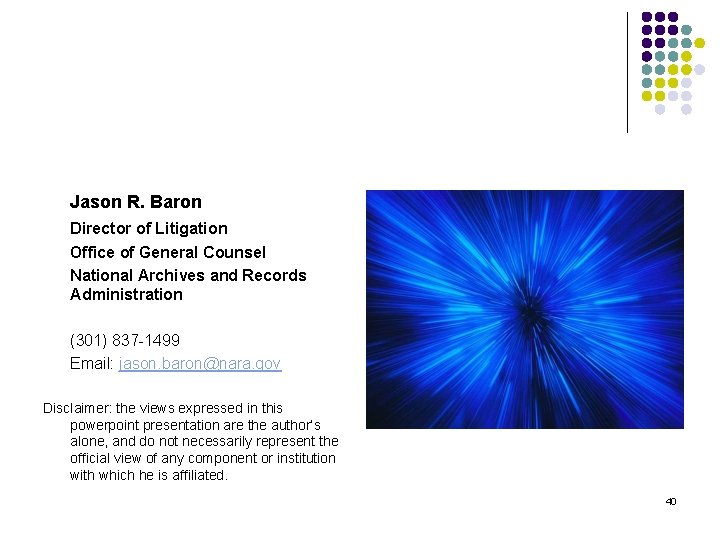 Jason R. Baron

Director of Litigation

Office of General Counsel

National Archives and Records Administration

(301) 837-1499

Email: jason.baron@nara.gov

Disclaimer: the views expressed in this powerpoint presentation are the author's alone, and do not necessarily represent the official view of any component or institution with which he is affiliated.

40